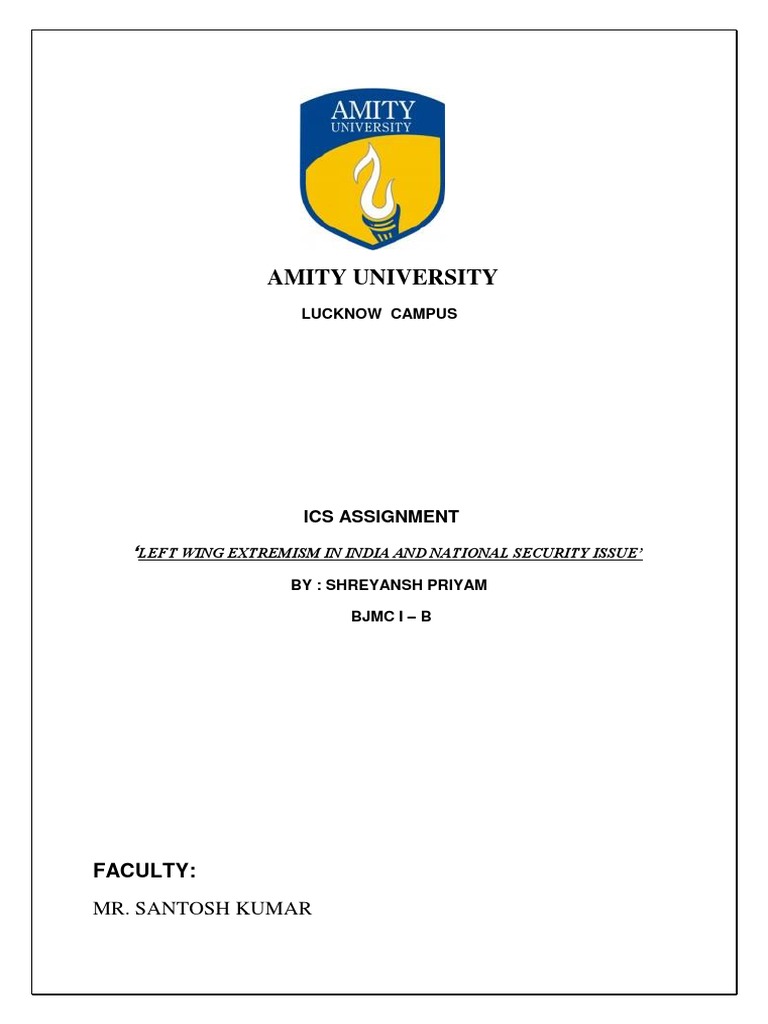 AMITY
UNIVERSITY

AMITY UNIVERSITY

LUCKNOW CAMPUS

ICS ASSIGNMENT

'LEFT WING EXTREMISM IN INDIA AND NATIONAL SECURITY ISSUE'

BY : SHREYANSH PRIYAM

BJMC I – B

FACULTY:

MR. SANTOSH KUMAR